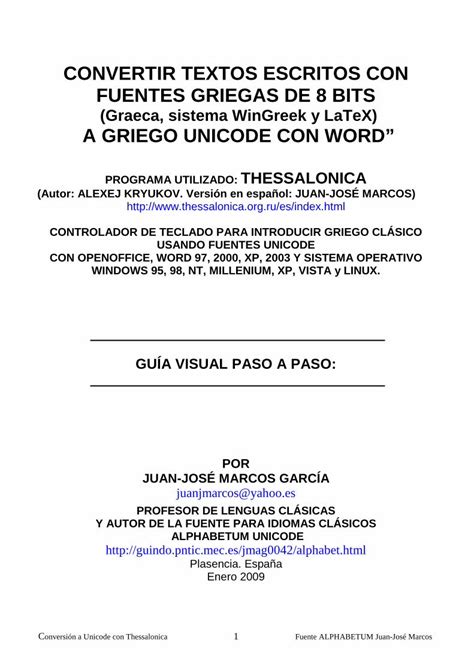 CONVERTIR TEXTOS ESCRITOS CON FUENTES GRIEGAS DE 8 BITS
(Graeca, sistema WinGreek y LaTeX)
A GRIEGO UNICODE CON WORD”

PROGRAMA UTILIZADO: THESSALONICA
(Autor: ALEXEJ KRYUKOV. Versión en español: JUAN-JOSÉ MARCOS)
http://www.thessalonica.org.ru/es/index.html

CONTROLADOR DE TECLADO PARA INTRODUCIR GRIEGO CLÁSICO USANDO FUENTES UNICODE
CON OPENOFFICE, WORD 97, 2000, XP, 2003 Y SISTEMA OPERATIVO WINDOWS 95, 98, NT, MILLENIUM, XP, VISTA y LINUX.

GUÍA VISUAL PASO A PASO:

POR
JUAN-JOSÉ MARCOS GARCÍA
juanjmarcos@yahoo.es
PROFESOR DE LENGUAS CLÁSICAS
Y AUTOR DE LA FUENTE PARA IDIOMAS CLÁSICOS
ALPHABETUM UNICODE
http://guindo.pntic.mec.es/jmag0042/alphabet.html
Plasencia. España
Enero 2009

Conversión a Unicode con Thessalonica 1 Fuente ALPHABETUM Juan-José Marcos